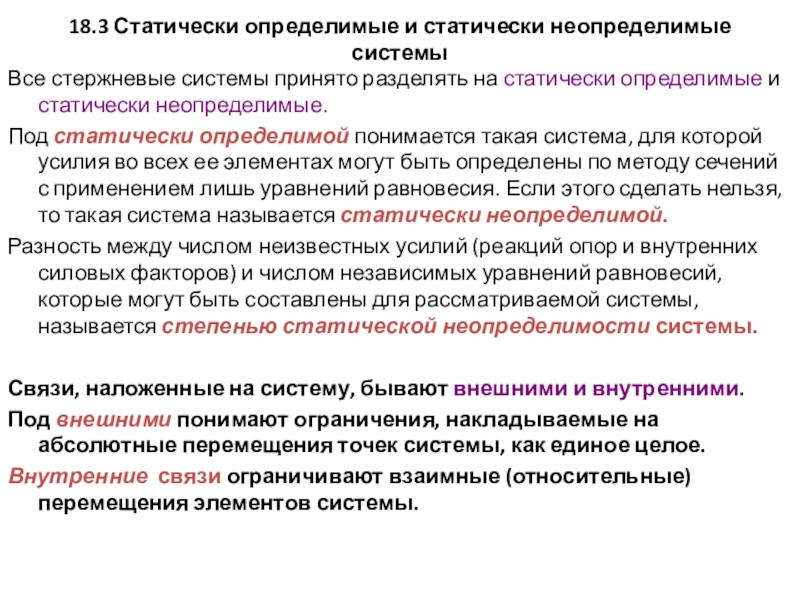 18.3 Статически определимые и статически неопределимые системы

Все стержневые системы принято разделять на статически определимые и статически неопределимые.

Под статически определимой понимается такая система, для которой усилия во всех ее элементах могут быть определены по методу сечений с применением лишь уравнений равновесия. Если этого сделать нельзя, то такая система называется статически неопределимой.

Разность между числом неизвестных усилий (реакций опор и внутренних силовых факторов) и числом независимых уравнений равновесий, которые могут быть составлены для рассматриваемой системы, называется степенью статической неопределимости системы.

Связи, наложенные на систему, бывают внешними и внутренними.

Под внешними понимают ограничения, накладываемые на абсолютные перемещения точек системы, как единое целое.

Внутренние связи ограничивают взаимные (относительные) перемещения элементов системы.